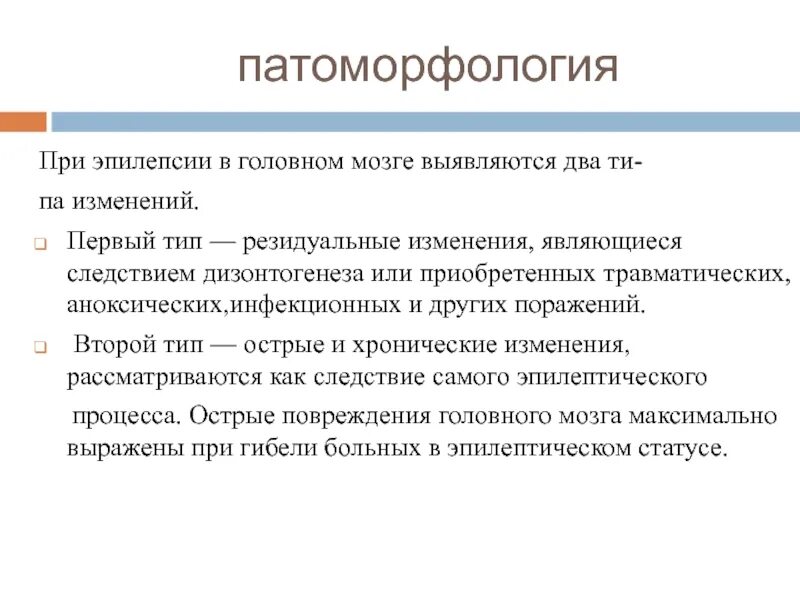 патоморфология

При эпилепсии в головном мозге выявляются два типа изменений.

Первый тип — резидуальные изменения, являющиеся следствием дизонтогенеза или приобретенных травматических, аноксических,инфекционных и других поражений.

Второй тип — острые и хронические изменения, рассматриваются как следствие самого эпилептического процесса. Острые повреждения головного мозга максимально выражены при гибели больных в эпилептическом статусе.